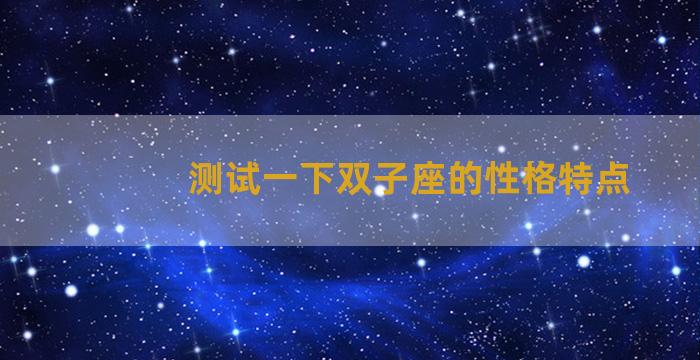 测试一下双子座的性格特点